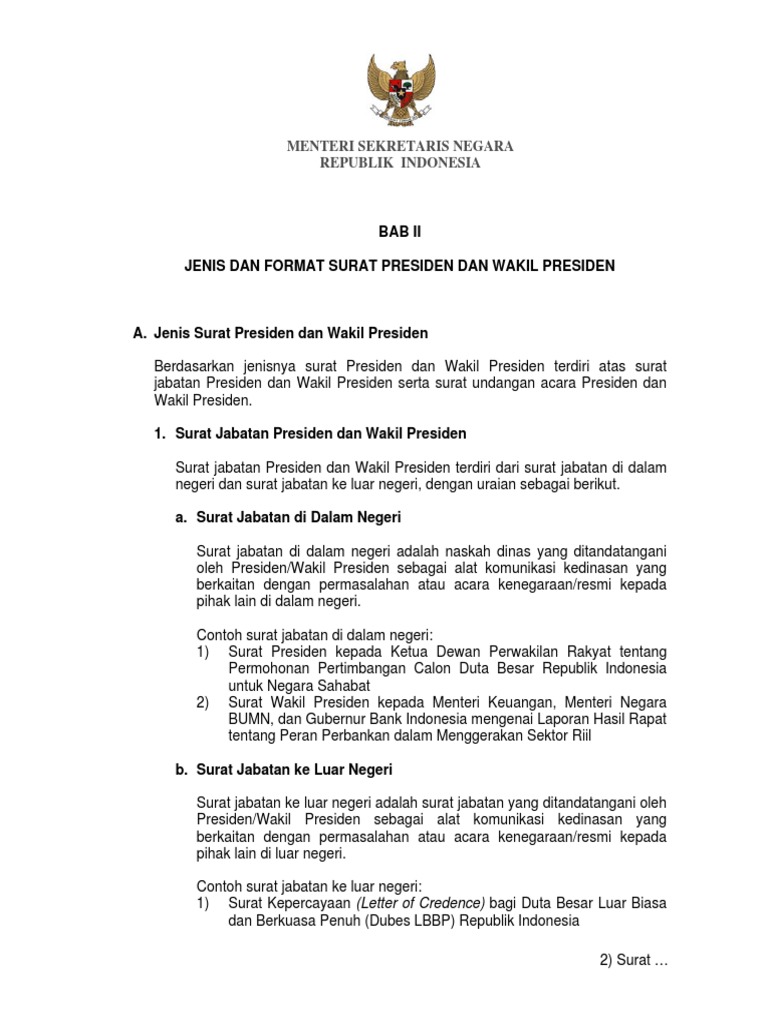 MENTERI SEKRETARIS NEGARA
REPUBLIK INDONESIA

BAB II

JENIS DAN FORMAT SURAT PRESIDEN DAN WAKIL PRESIDEN

A. Jenis Surat Presiden dan Wakil Presiden

Berdasarkan jenisnya surat Presiden dan Wakil Presiden terdiri atas surat jabatan Presiden dan Wakil Presiden serta surat undangan acara Presiden dan Wakil Presiden.

1. Surat Jabatan Presiden dan Wakil Presiden

Surat jabatan Presiden dan Wakil Presiden terdiri dari surat jabatan di dalam negeri dan surat jabatan ke luar negeri, dengan uraian sebagai berikut.

a. Surat Jabatan di Dalam Negeri

Surat jabatan di dalam negeri adalah naskah dinas yang ditandatangani oleh Presiden/Wakil Presiden sebagai alat komunikasi kedinasan yang berkaitan dengan permasalahan atau acara kenegaraan/resmi kepada pihak lain di dalam negeri.

Contoh surat jabatan di dalam negeri:
1) Surat Presiden kepada Ketua Dewan Perwakilan Rakyat tentang Permohonan Pertimbangan Calon Duta Besar Republik Indonesia untuk Negara Sahabat
2) Surat Wakil Presiden kepada Menteri Keuangan, Menteri Negara BUMN, dan Gubernur Bank Indonesia mengenai Laporan Hasil Rapat tentang Peran Perbankan dalam Menggerakan Sektor Riil

b. Surat Jabatan ke Luar Negeri

Surat jabatan ke luar negeri adalah surat jabatan yang ditandatangani oleh Presiden/Wakil Presiden sebagai alat komunikasi kedinasan yang berkaitan dengan permasalahan atau acara kenegaraan/resmi kepada pihak lain di luar negeri.

Contoh surat jabatan ke luar negeri:
1) Surat Kepercayaan (Letter of Credence) bagi Duta Besar Luar Biasa dan Berkuasa Penuh (Dubes LBBP) Republik Indonesia

2) Surat …